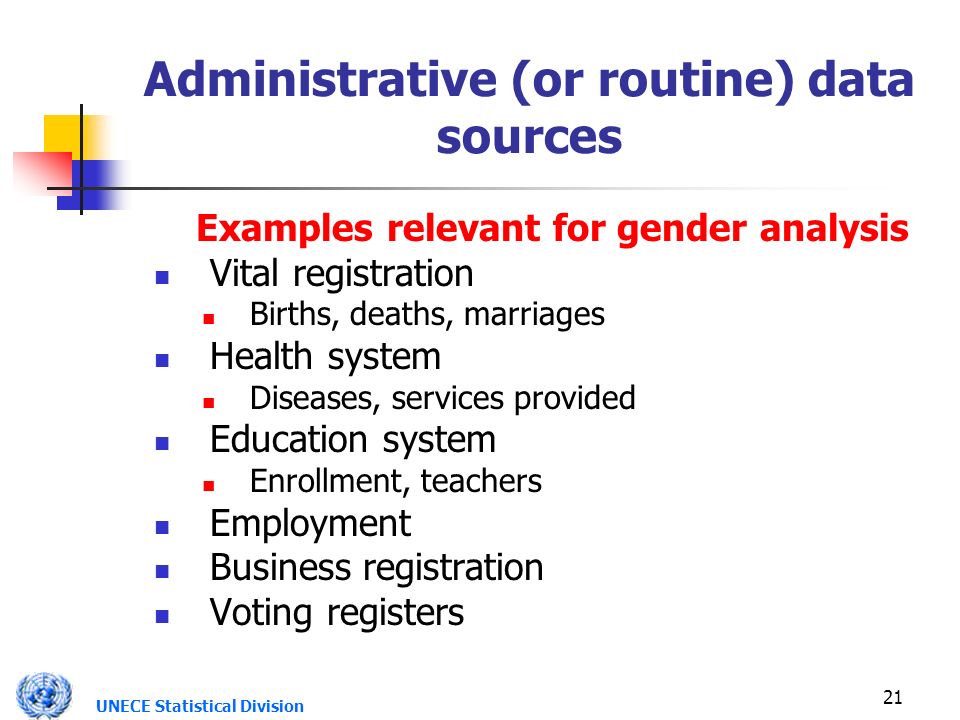 Administrative (or routine) data sources

Examples relevant for gender analysis

- Vital registration
  - Births, deaths, marriages
- Health system
  - Diseases, services provided
- Education system
  - Enrollment, teachers
- Employment
- Business registration
- Voting registers

UNECE Statistical Division

21